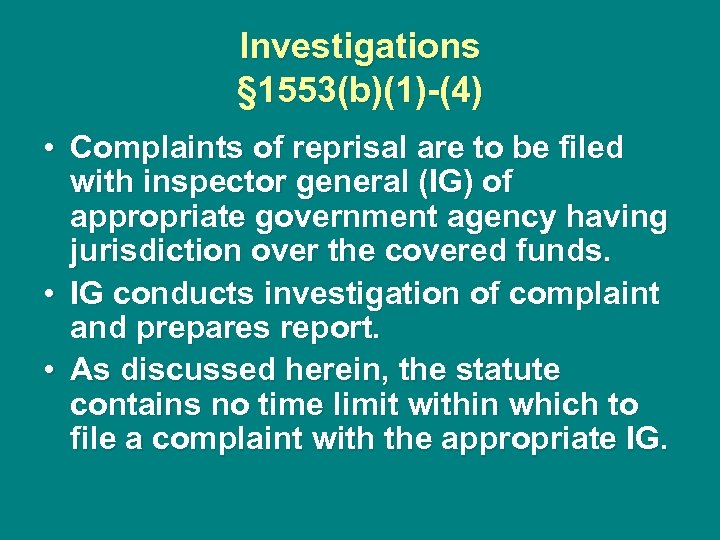 Investigations
§1553(b)(1)-(4)

• Complaints of reprisal are to be filed with inspector general (IG) of appropriate government agency having jurisdiction over the covered funds.
• IG conducts investigation of complaint and prepares report.
• As discussed herein, the statute contains no time limit within which to file a complaint with the appropriate IG.